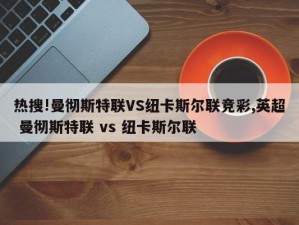 热搜!曼彻斯特联VS纽卡斯尔联竞彩,英超 曼彻斯特联 vs 纽卡斯尔联